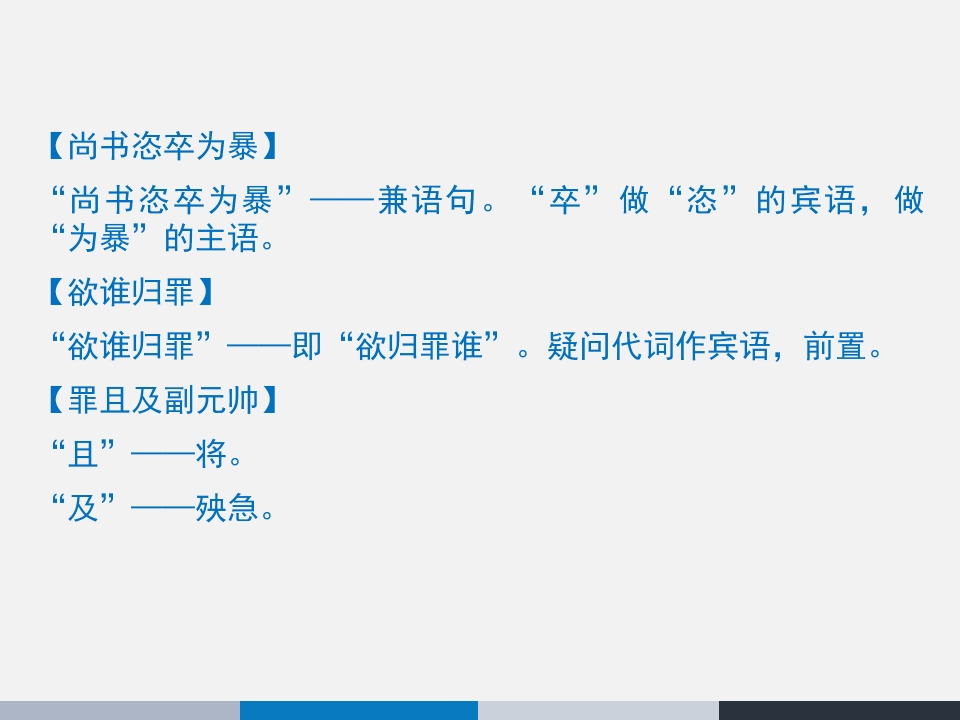 【尚书恣卒为暴】

“尚书恣卒为暴”——兼语句。“卒”做“恣”的宾语，做“为暴”的主语。

【欲谁归罪】

“欲谁归罪”——即“欲归罪谁”。疑问代词作宾语，前置。

【罪且及副元帅】

“且”——将。

“及”——殃急。